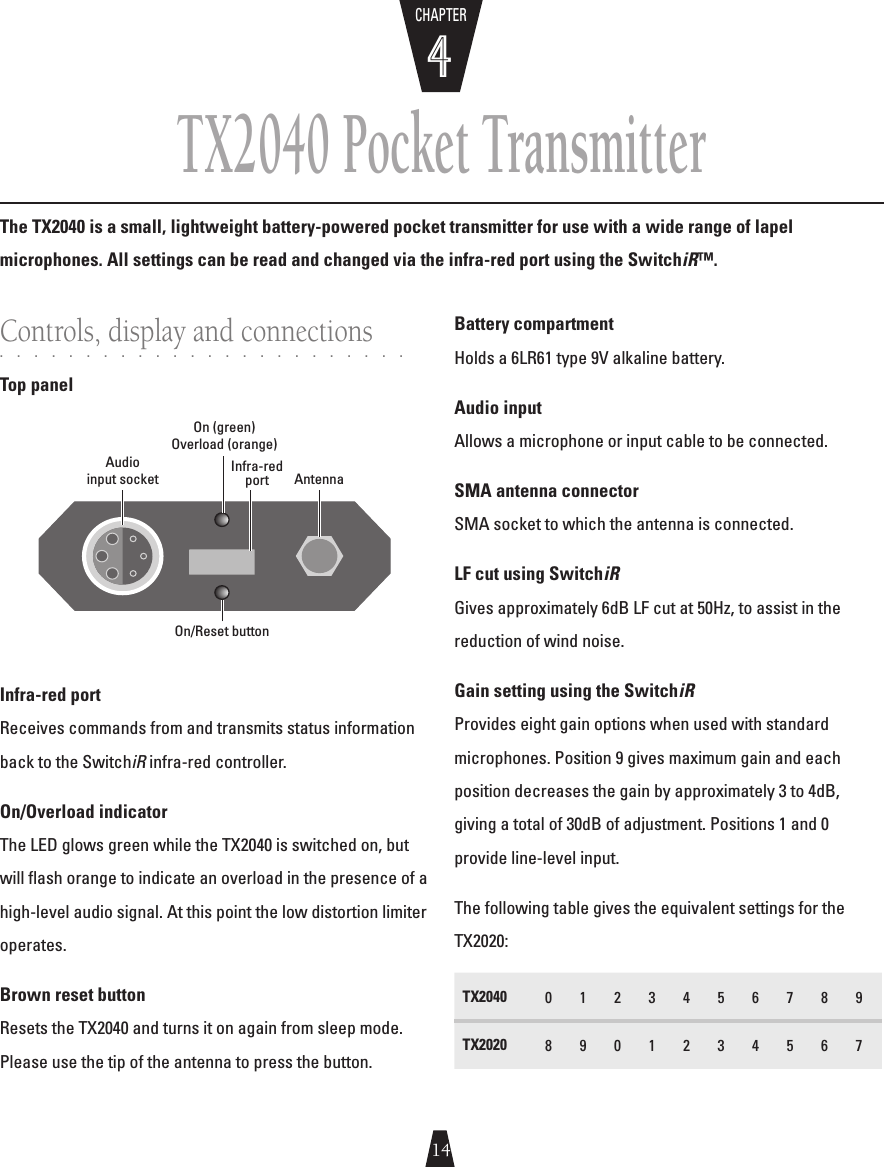 CHAPTER
4

TX2040 Pocket Transmitter

The TX2040 is a small, lightweight battery-powered pocket transmitter for use with a wide range of lapel microphones. All settings can be read and changed via the infra-red port using the SwitchiR™.

Controls, display and connections

Top panel

On (green)
Overload (orange)
Audio input socket
Infra-red port
Antenna
On/Reset button

Infra-red port
Receives commands from and transmits status information back to the SwitchiR infra-red controller.

On/Overload indicator
The LED glows green while the TX2040 is switched on, but will flash orange to indicate an overload in the presence of a high-level audio signal. At this point the low distortion limiter operates.

Brown reset button
Resets the TX2040 and turns it on again from sleep mode. Please use the tip of the antenna to press the button.

Battery compartment
Holds a 6LR61 type 9V alkaline battery.

Audio input
Allows a microphone or input cable to be connected.

SMA antenna connector
SMA socket to which the antenna is connected.

LF cut using SwitchiR
Gives approximately 6dB LF cut at 50Hz, to assist in the reduction of wind noise.

Gain setting using the SwitchiR
Provides eight gain options when used with standard microphones. Position 9 gives maximum gain and each position decreases the gain by approximately 3 to 4dB, giving a total of 30dB of adjustment. Positions 1 and 0 provide line-level input.

The following table gives the equivalent settings for the TX2020:

| TX2040 | 0 | 1 | 2 | 3 | 4 | 5 | 6 | 7 | 8 | 9 |
|---|---|---|---|---|---|---|---|---|---|---|
| TX2020 | 8 | 9 | 0 | 1 | 2 | 3 | 4 | 5 | 6 | 7 |

14